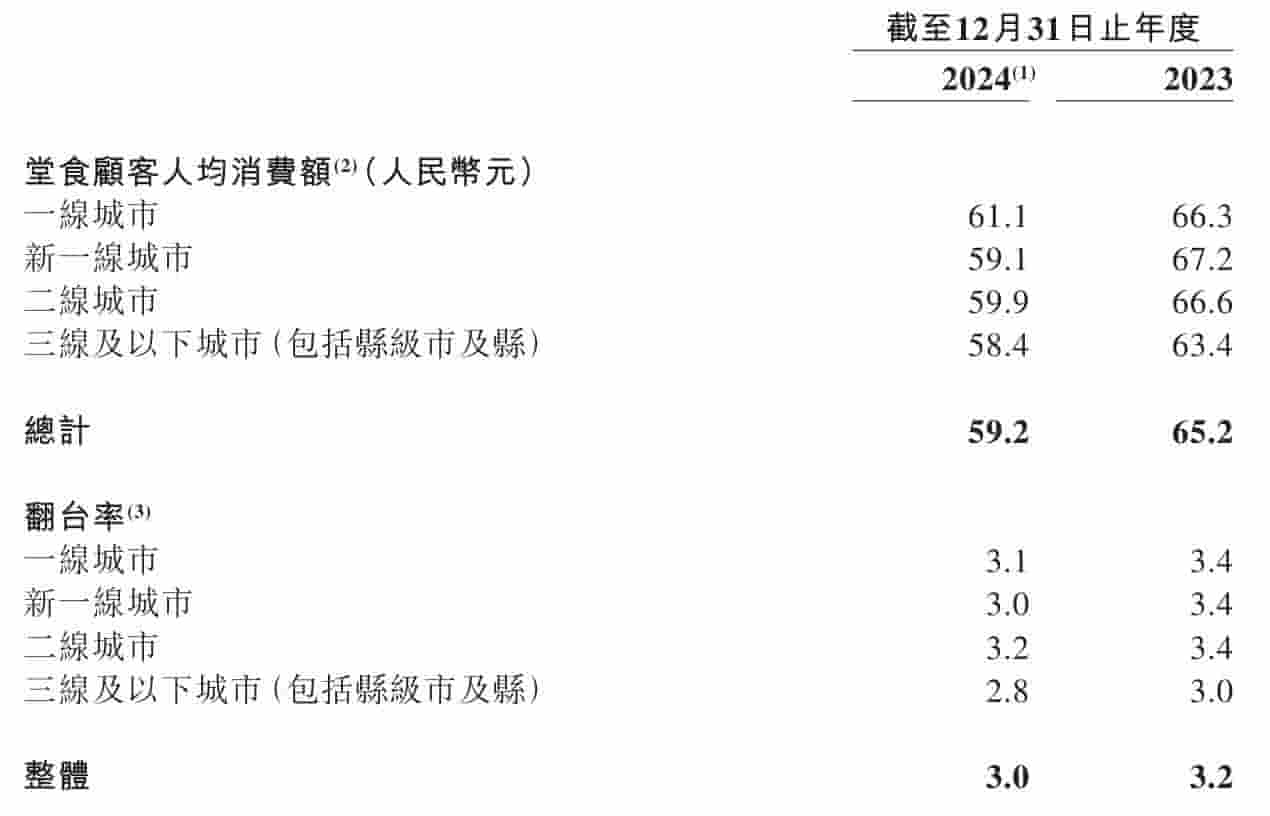 |  | 截至12月31日止年度 |  |
|---|---|---|
|  | 2024$^{(1)}$ | 2023 |
| 堂食顧客人均消費額$^{(2)}$(人民幣元) |  |  |
| 一線城市 | 61.1 | 66.3 |
| 新一線城市 | 59.1 | 67.2 |
| 二線城市 | 59.9 | 66.6 |
| 三線及以下城市(包括縣級市及縣) | 58.4 | 63.4 |
| 總計 | 59.2 | 65.2 |
| 翻台率$^{(3)}$ |  |  |
| 一線城市 | 3.1 | 3.4 |
| 新一線城市 | 3.0 | 3.4 |
| 二線城市 | 3.2 | 3.4 |
| 三線及以下城市(包括縣級市及縣) | 2.8 | 3.0 |
| 整體 | 3.0 | 3.2 |